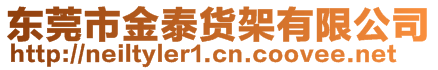 东莞市金泰货架有限公司
http://neiltyler1.cn.coovee.net